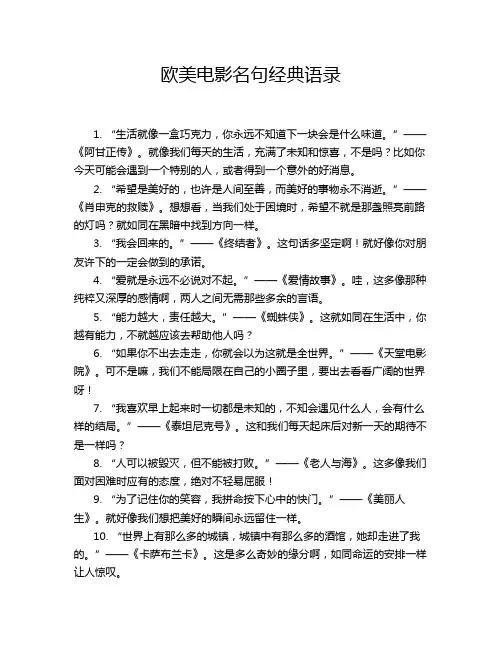 欧美电影名句经典语录

1. “生活就像一盒巧克力，你永远不知道下一块会是什么味道。”——《阿甘正传》。就像我们每天的生活，充满了未知和惊喜，不是吗？比如你今天可能会遇到一个特别的人，或者得到一个意外的好消息。

2. “希望是美好的，也许是人间至善，而美好的事物永不消逝。”——《肖申克的救赎》。想想看，当我们处于困境时，希望不就是那盏照亮前路的灯吗？就如同在黑暗中找到方向一样。

3. “我会回来的。”——《终结者》。这句话多坚定啊！就好像你对朋友许下的一定会做到的承诺。

4. “爱就是永远不必说对不起。”——《爱情故事》。哇，这多像那种纯粹又深厚的感情啊，两人之间无需那些多余的言语。

5. “能力越大，责任越大。”——《蜘蛛侠》。这就如同在生活中，你越有能力，不就越应该去帮助他人吗？

6. “如果你不出去走走，你就会以为这就是全世界。”——《天堂电影院》。可不是嘛，我们不能局限在自己的小圈子里，要出去看看广阔的世界呀！

7. “我喜欢早上起来时一切都是未知的，不知会遇见什么人，会有什么样的结局。”——《泰坦尼克号》。这和我们每天起床后对新一天的期待不是一样吗？

8. “人可以被毁灭，但不能被打败。”——《老人与海》。这多像我们面对困难时应有的态度，绝对不轻易屈服！

9. “为了记住你的笑容，我拼命按下心中的快门。”——《美丽人生》。就好像我们想把美好的瞬间永远留住一样。

10. “世界上有那么多的城镇，城镇中有那么多的酒馆，她却走进了我的。”——《卡萨布兰卡》。这是多么奇妙的缘分啊，如同命运的安排一样让人惊叹。